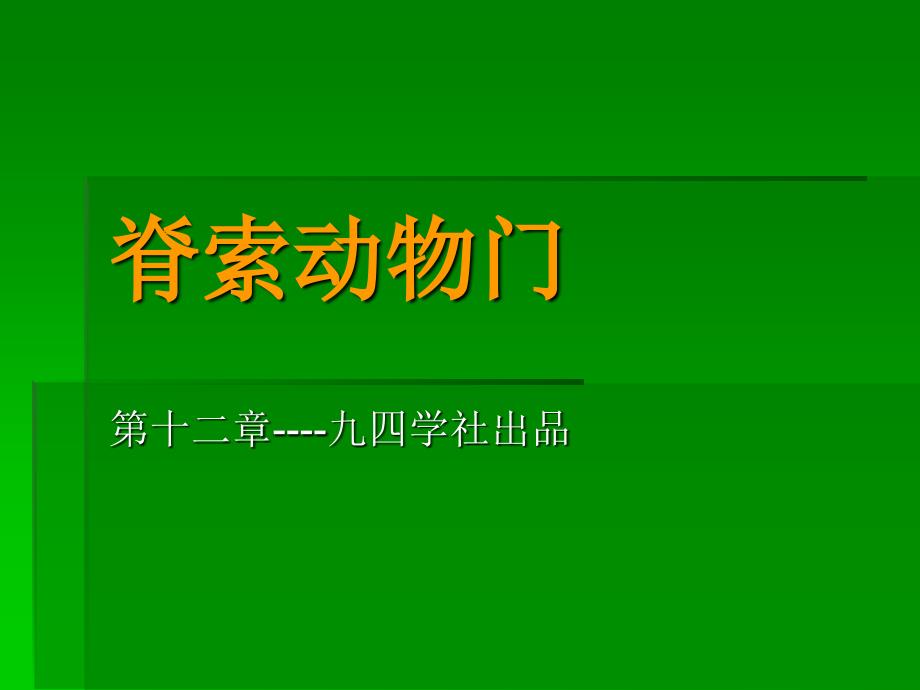 脊索动物门

第十二章----九四学社出品